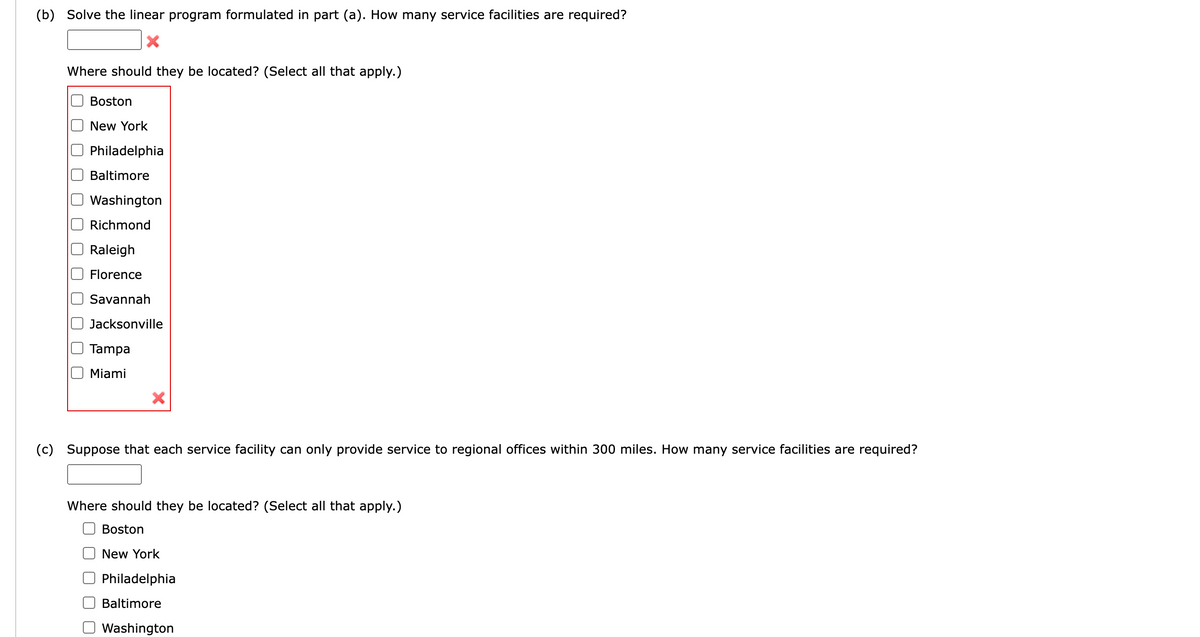 (b) Solve the linear program formulated in part (a). How many service facilities are required?

Where should they be located? (Select all that apply.)

Boston
New York
Philadelphia
Baltimore
Washington
Richmond
Raleigh
Florence
Savannah
Jacksonville
Tampa
Miami

(c) Suppose that each service facility can only provide service to regional offices within 300 miles. How many service facilities are required?

Where should they be located? (Select all that apply.)

Boston
New York
Philadelphia
Baltimore
Washington